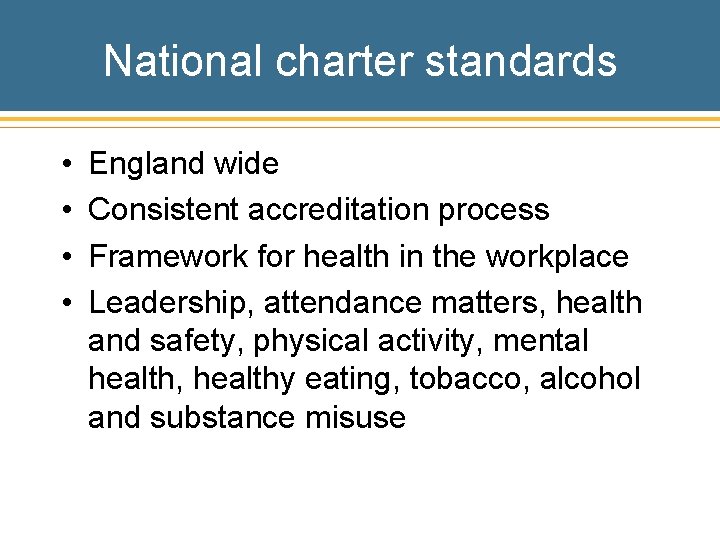 National charter standards

• England wide
• Consistent accreditation process
• Framework for health in the workplace
• Leadership, attendance matters, health and safety, physical activity, mental health, healthy eating, tobacco, alcohol and substance misuse